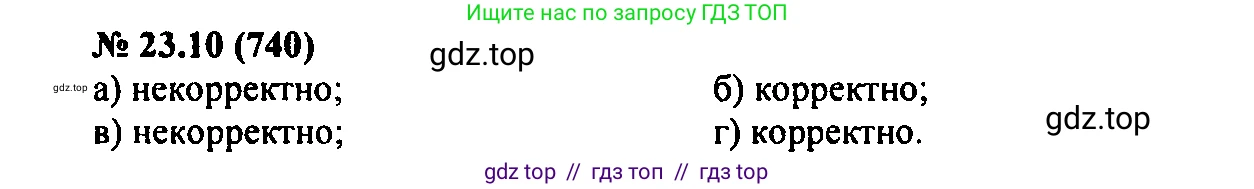 Ищите нас по запросу ГДЗ ТОП

№ 23.10 (740)

gdz.top

gdz.top а) некорректно; б) корректно;

в) некорректно; г) корректно.

gdz.top

gdz top // гдз топ // гдз top